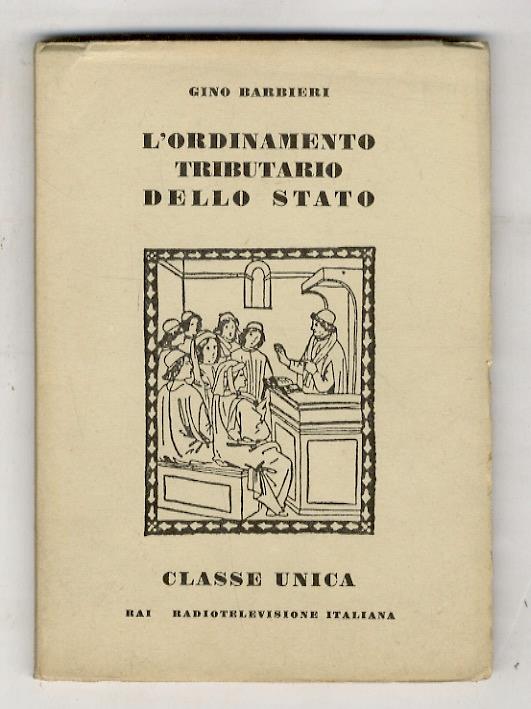 GINO BARBIERI

L'ORDINAMENTO TRIBUTARIO DELLO STATO

CLASSE UNICA

RAI RADIOTELEVISIONE ITALIANA